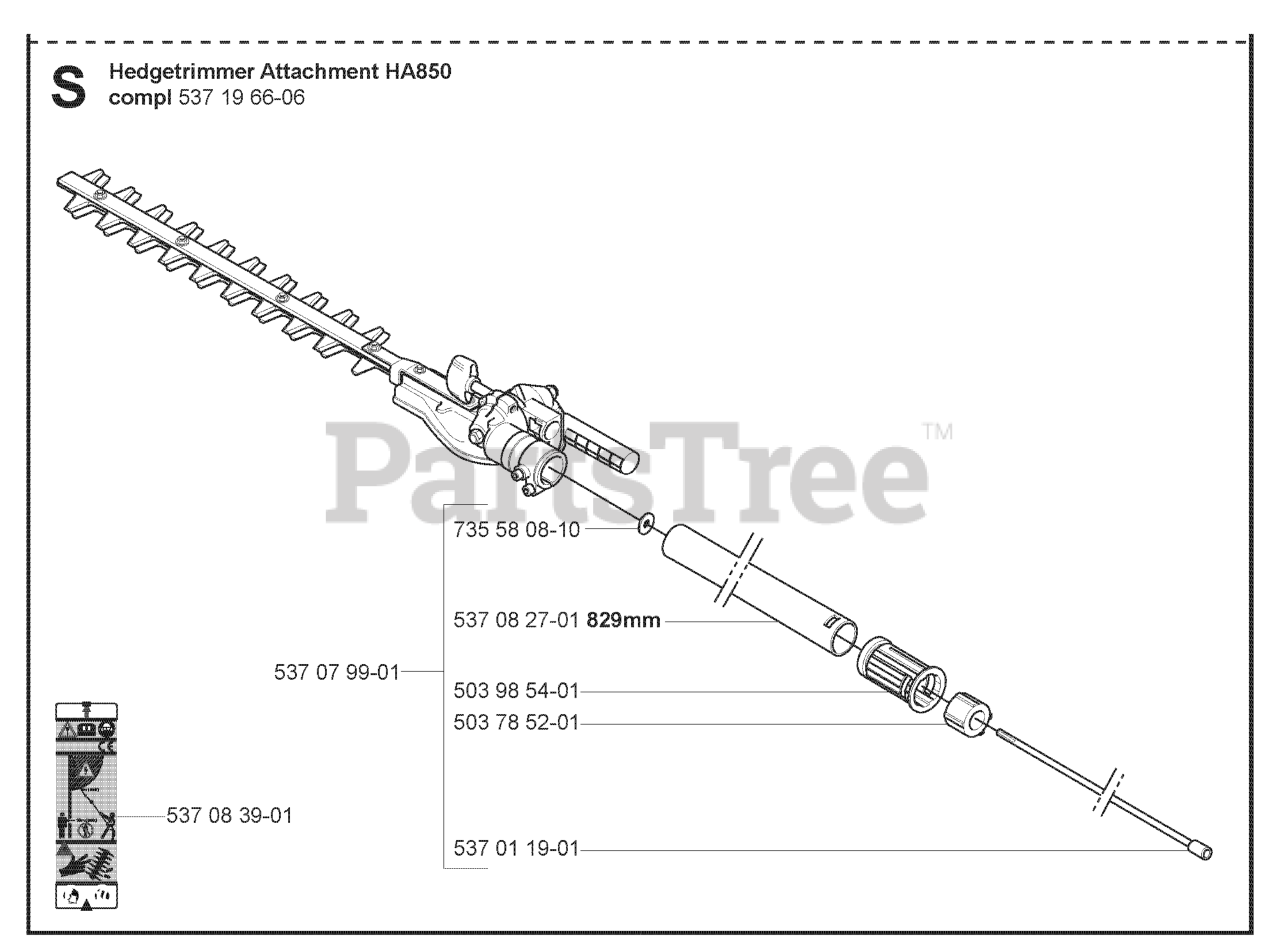 S Hedgetrimmer Attachment HA850
compl 537 19 66-06

PartsTree™

735 58 08-10

537 08 27-01 829mm

537 07 99-01

503 98 54-01

503 78 52-01

537 08 39-01

537 01 19-01